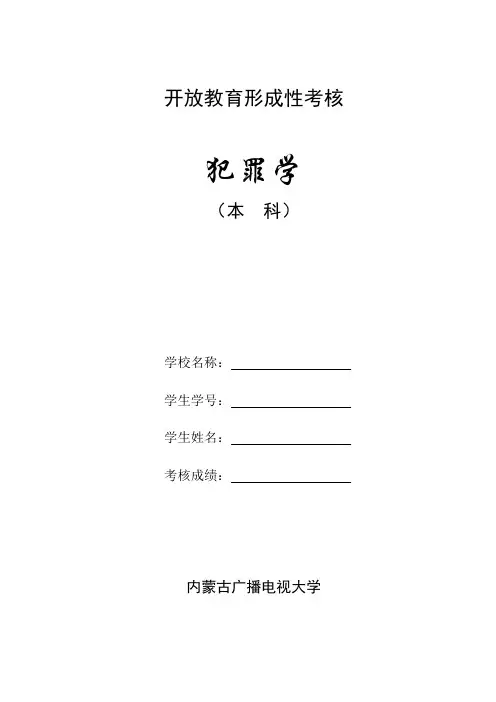 开放教育形成性考核

犯罪学

（本　科）

学校名称：____

学生学号：____

学生姓名：____

考核成绩：____

内蒙古广播电视大学